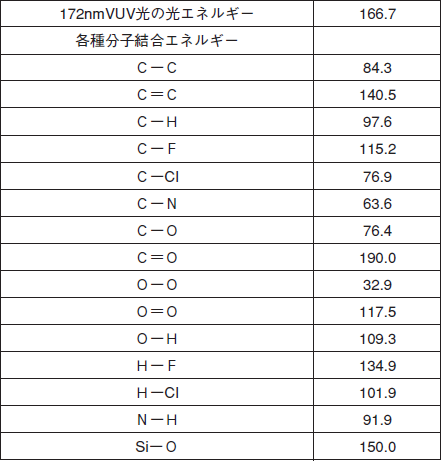 | 172nmVUV光の光エネルギー | 166.7 |
|---|---|
| 各種分子結合エネルギー | |
| C－C | 84.3 |
| C＝C | 140.5 |
| C－H | 97.6 |
| C－F | 115.2 |
| C－Cl | 76.9 |
| C－N | 63.6 |
| C－O | 76.4 |
| C＝O | 190.0 |
| O－O | 32.9 |
| O＝O | 117.5 |
| O－H | 109.3 |
| H－F | 134.9 |
| H－Cl | 101.9 |
| N－H | 91.9 |
| Si－O | 150.0 |